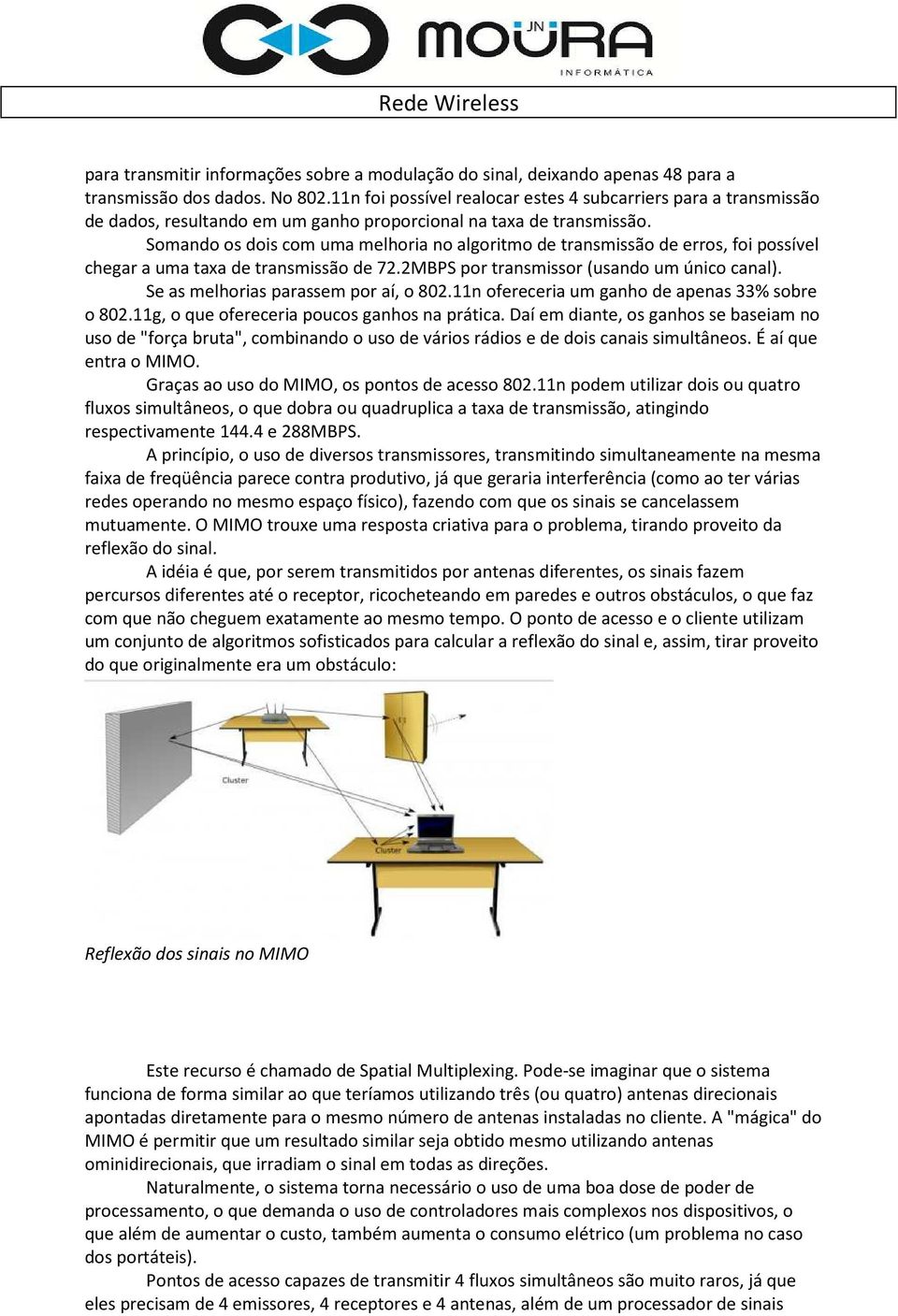 JN MOURA
INFORMÁTICA

Rede Wireless

para transmitir informações sobre a modulação do sinal, deixando apenas 48 para a transmissão dos dados. No 802.11n foi possível realocar estes 4 subcarriers para a transmissão de dados, resultando em um ganho proporcional na taxa de transmissão.

Somando os dois com uma melhoria no algoritmo de transmissão de erros, foi possível chegar a uma taxa de transmissão de 72.2MBPS por transmissor (usando um único canal).

Se as melhorias parassem por aí, o 802.11n ofereceria um ganho de apenas 33% sobre o 802.11g, o que ofereceria poucos ganhos na prática. Daí em diante, os ganhos se baseiam no uso de "força bruta", combinando o uso de vários rádios e de dois canais simultâneos. É aí que entra o MIMO.

Graças ao uso do MIMO, os pontos de acesso 802.11n podem utilizar dois ou quatro fluxos simultâneos, o que dobra ou quadruplica a taxa de transmissão, atingindo respectivamente 144.4 e 288MBPS.

A princípio, o uso de diversos transmissores, transmitindo simultaneamente na mesma faixa de freqüência parece contra produtivo, já que geraria interferência (como ao ter várias redes operando no mesmo espaço físico), fazendo com que os sinais se cancelassem mutuamente. O MIMO trouxe uma resposta criativa para o problema, tirando proveito da reflexão do sinal.

A idéia é que, por serem transmitidos por antenas diferentes, os sinais fazem percursos diferentes até o receptor, ricocheteando em paredes e outros obstáculos, o que faz com que não cheguem exatamente ao mesmo tempo. O ponto de acesso e o cliente utilizam um conjunto de algoritmos sofisticados para calcular a reflexão do sinal e, assim, tirar proveito do que originalmente era um obstáculo:

Cluster
Cluster

Reflexão dos sinais no MIMO

Este recurso é chamado de Spatial Multiplexing. Pode-se imaginar que o sistema funciona de forma similar ao que teríamos utilizando três (ou quatro) antenas direcionais apontadas diretamente para o mesmo número de antenas instaladas no cliente. A "mágica" do MIMO é permitir que um resultado similar seja obtido mesmo utilizando antenas ominidirecionais, que irradiam o sinal em todas as direções.

Naturalmente, o sistema torna necessário o uso de uma boa dose de poder de processamento, o que demanda o uso de controladores mais complexos nos dispositivos, o que além de aumentar o custo, também aumenta o consumo elétrico (um problema no caso dos portáteis).

Pontos de acesso capazes de transmitir 4 fluxos simultâneos são muito raros, já que eles precisam de 4 emissores, 4 receptores e 4 antenas, além de um processador de sinais